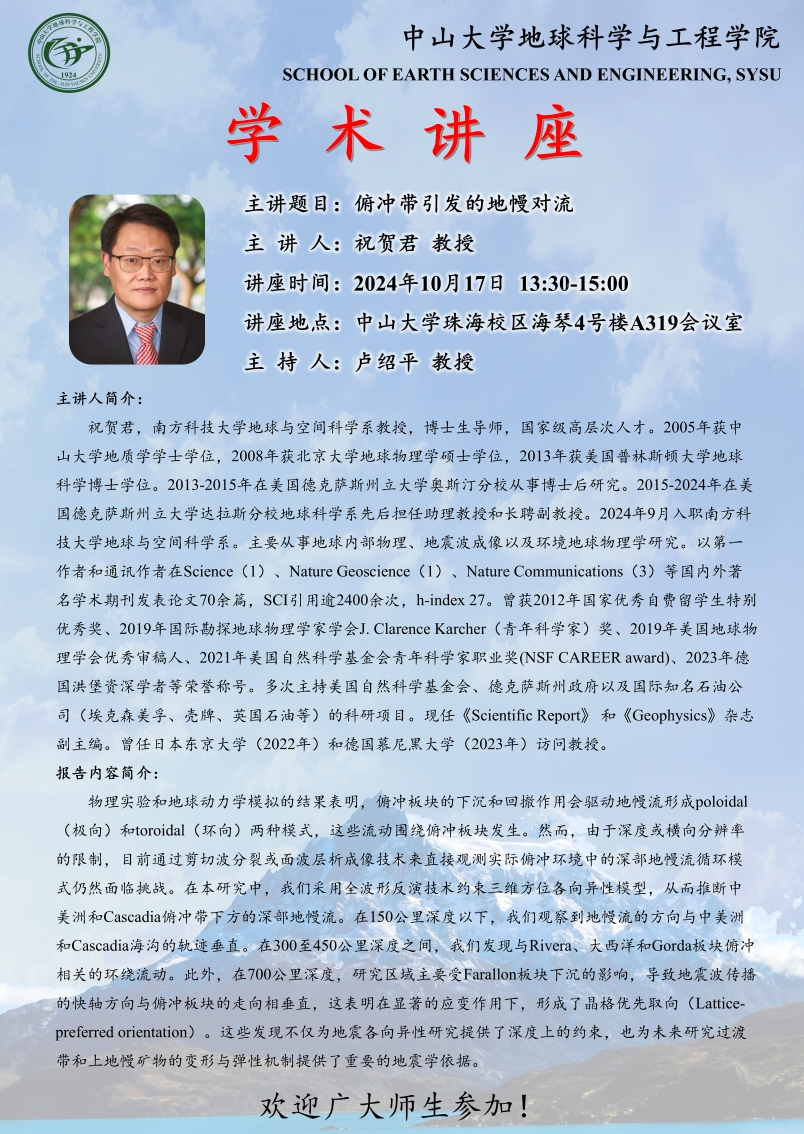 1924

中山大学地球科学与工程学院
SCHOOL OF EARTH SCIENCES AND ENGINEERING, SYSU

学 术 讲 座

主讲题目：俯冲带引发的地幔对流
主 讲 人：祝贺君 教授
讲座时间：2024年10月17日 13:30-15:00
讲座地点：中山大学珠海校区海琴4号楼A319会议室
主 持 人：卢绍平 教授

主讲人简介：

祝贺君，南方科技大学地球与空间科学系教授，博士生导师，国家级高层次人才。2005年获中山大学地质学学士学位，2008年获北京大学地球物理学硕士学位，2013年获美国普林斯顿大学地球科学博士学位。2013-2015年在美国德克萨斯州立大学奥斯汀分校从事博士后研究。2015-2024年在美国德克萨斯州立大学达拉斯分校地球科学系先后担任助理教授和长聘副教授。2024年9月入职南方科技大学地球与空间科学系。主要从事地球内部物理、地震波成像以及环境地球物理学研究。以第一作者和通讯作者在Science（1）、Nature Geoscience（1）、Nature Communications（3）等国内外著名学术期刊发表论文70余篇，SCI引用逾2400余次，h-index 27。曾获2012年国家优秀自费留学生特别优秀奖、2019年国际勘探地球物理学家学会J. Clarence Karcher（青年科学家）奖、2019年美国地球物理学会优秀审稿人、2021年美国自然科学基金会青年科学家职业奖(NSF CAREER award)、2023年德国洪堡资深学者等荣誉称号。多次主持美国自然科学基金会、德克萨斯州政府以及国际知名石油公司（埃克森美孚、壳牌、英国石油等）的科研项目。现任《Scientific Report》和《Geophysics》杂志副主编。曾任日本东京大学（2022年）和德国慕尼黑大学（2023年）访问教授。

报告内容简介：

物理实验和地球动力学模拟的结果表明，俯冲板块的下沉和回撤作用会驱动地幔流形成poloidal（极向）和toroidal（环向）两种模式，这些流动围绕俯冲板块发生。然而，由于深度或横向分辨率的限制，目前通过剪切波分裂或面波层析成像技术来直接观测实际俯冲环境中的深部地幔流循环模式仍然面临挑战。在本研究中，我们采用全波形反演技术约束三维方位各向异性模型，从而推断中美洲和Cascadia俯冲带下方的深部地幔流。在150公里深度以下，我们观察到地幔流的方向与中美洲和Cascadia海沟的轨迹垂直。在300至450公里深度之间，我们发现与Rivera、大西洋和Gorda板块俯冲相关的环绕流动。此外，在700公里深度，研究区域主要受Farallon板块下沉的影响，导致地震波传播的快轴方向与俯冲板块的走向相垂直，这表明在显著的应变作用下，形成了晶格优先取向（Lattice-preferred orientation）。这些发现不仅为地震各向异性研究提供了深度上的约束，也为未来研究过渡带和上地幔矿物的变形与弹性机制提供了重要的地震学依据。

欢迎广大师生参加！